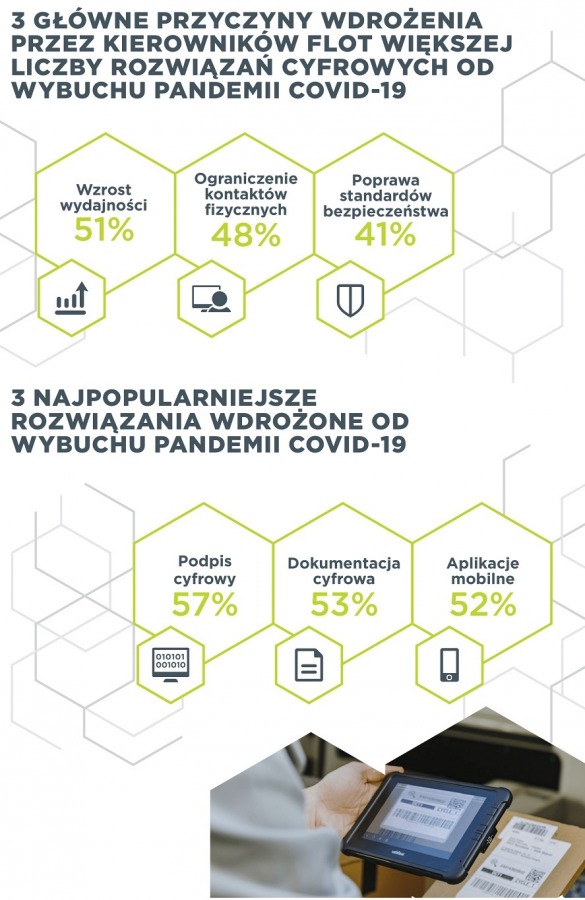 3 GŁÓWNE PRZYCZYNY WDROŻENIA PRZEZ KIEROWNIKÓW FLOT WIĘKSZEJ LICZBY ROZWIĄZAŃ CYFROWYCH OD WYBUCHU PANDEMII COVID-19

Wzrost wydajności
51%

Ograniczenie kontaktów fizycznych
48%

Poprawa standardów bezpieczeństwa
41%

3 NAJPOPULARNIEJSZE ROZWIĄZANIA WDROŻONE OD WYBUCHU PANDEMII COVID-19

Podpis cyfrowy
57%

010101
001010

Dokumentacja cyfrowa
53%

Aplikacje mobilne
52%